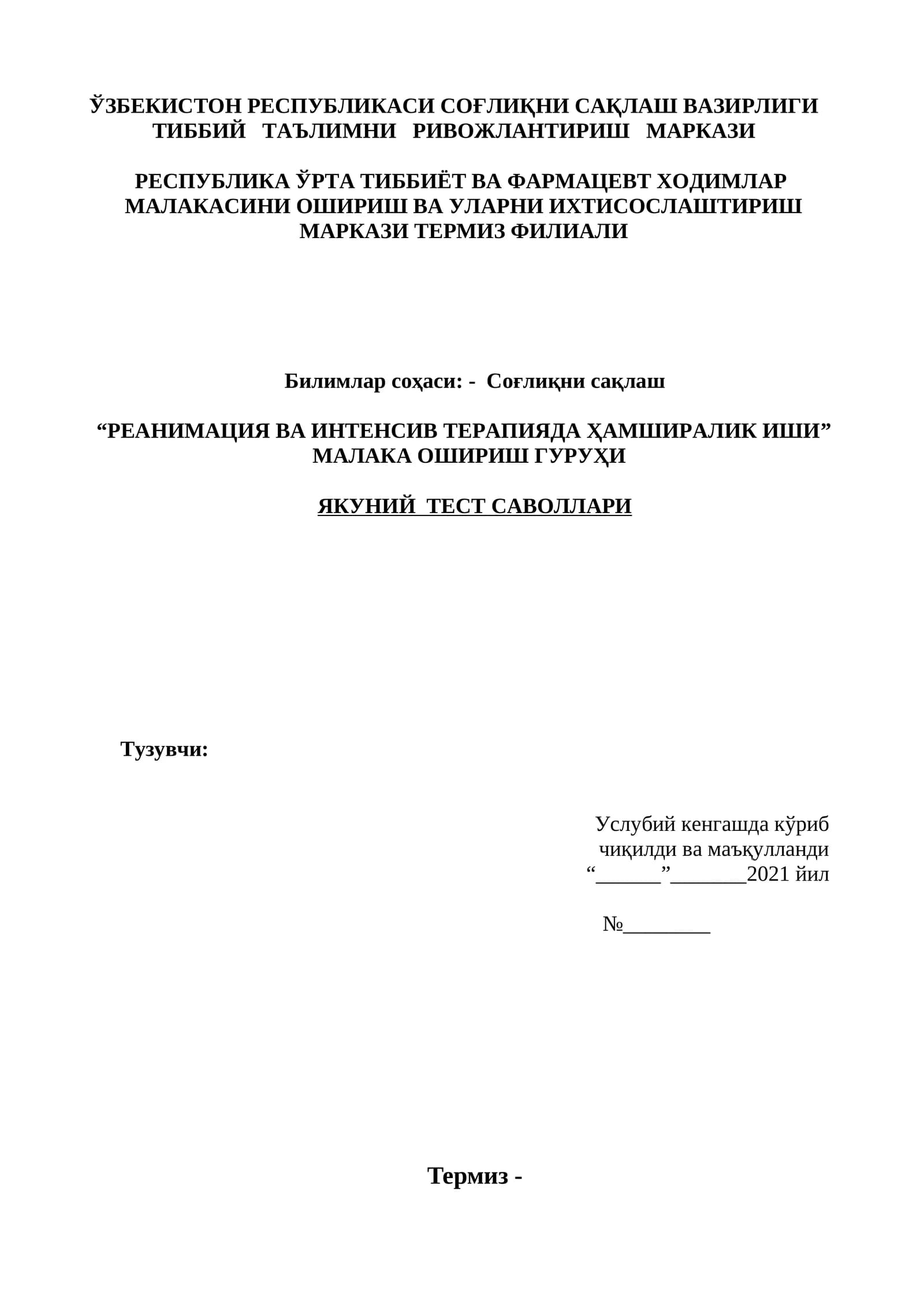 ЎЗБЕКИСТОН РЕСПУБЛИКАСИ СОҒЛИҚНИ САҚЛАШ ВАЗИРЛИГИ
ТИББИЙ ТАЪЛИМНИ РИВОЖЛАНТИРИШ МАРКАЗИ

РЕСПУБЛИКА ЎРТА ТИББИЁТ ВА ФАРМАЦЕВТ ХОДИМЛАР МАЛАКАСИНИ ОШИРИШ ВА УЛАРНИ ИХТИСОСЛАШТИРИШ МАРКАЗИ ТЕРМИЗ ФИЛИАЛИ

Билимлар соҳаси: - Соғлиқни сақлаш

“РЕАНИМАЦИЯ ВА ИНТЕНСИВ ТЕРАПИЯДА ҲАМШИРАЛИК ИШИ” МАЛАКА ОШИРИШ ГУРУҲИ

ЯКУНИЙ ТЕСТ САВОЛЛАРИ

Тузувчи:

Услубий кенгашда кўриб
чиқилди ва маъқулланди
“______”_______2021 йил

№________

Термиз -